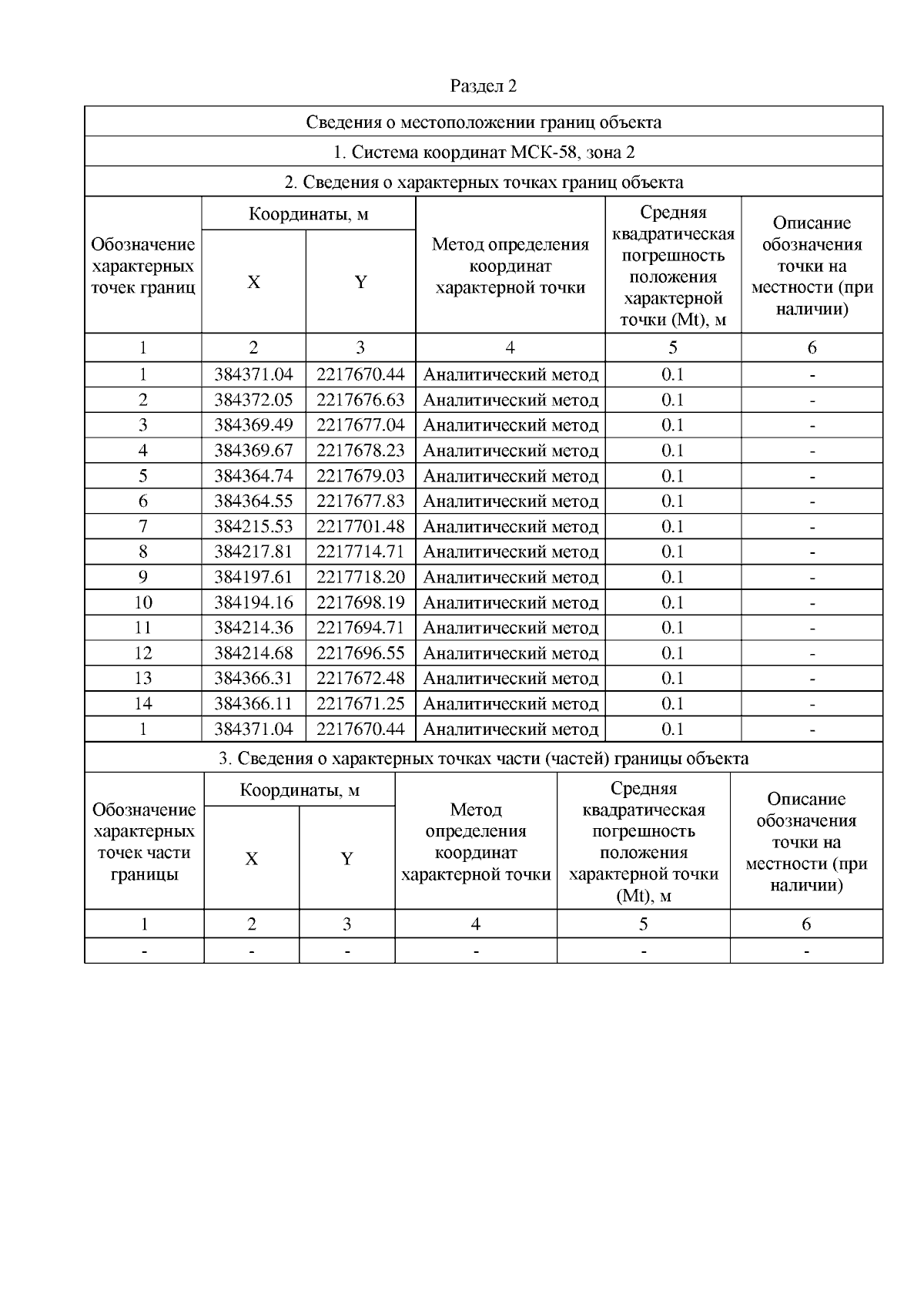 Раздел 2

Сведения о местоположении границ объекта

1. Система координат МСК-58, зона 2

2. Сведения о характерных точках границ объекта

| Обозначение характерных точек границ | Координаты, м X | Координаты, м Y | Метод определения координат характерной точки | Средняя квадратическая погрешность положения характерной точки (Mt), м | Описание обозначения точки на местности (при наличии) |
|---|---|---|---|---|---|
| 1 | 2 | 3 | 4 | 5 | 6 |
| 1 | 384371.04 | 2217670.44 | Аналитический метод | 0.1 | - |
| 2 | 384372.05 | 2217676.63 | Аналитический метод | 0.1 | - |
| 3 | 384369.49 | 2217677.04 | Аналитический метод | 0.1 | - |
| 4 | 384369.67 | 2217678.23 | Аналитический метод | 0.1 | - |
| 5 | 384364.74 | 2217679.03 | Аналитический метод | 0.1 | - |
| 6 | 384364.55 | 2217677.83 | Аналитический метод | 0.1 | - |
| 7 | 384215.53 | 2217701.48 | Аналитический метод | 0.1 | - |
| 8 | 384217.81 | 2217714.71 | Аналитический метод | 0.1 | - |
| 9 | 384197.61 | 2217718.20 | Аналитический метод | 0.1 | - |
| 10 | 384194.16 | 2217698.19 | Аналитический метод | 0.1 | - |
| 11 | 384214.36 | 2217694.71 | Аналитический метод | 0.1 | - |
| 12 | 384214.68 | 2217696.55 | Аналитический метод | 0.1 | - |
| 13 | 384366.31 | 2217672.48 | Аналитический метод | 0.1 | - |
| 14 | 384366.11 | 2217671.25 | Аналитический метод | 0.1 | - |
| 1 | 384371.04 | 2217670.44 | Аналитический метод | 0.1 | - |

3. Сведения о характерных точках части (частей) границы объекта

| Обозначение характерных точек части границы | Координаты, м X | Координаты, м Y | Метод определения координат характерной точки | Средняя квадратическая погрешность положения характерной точки (Mt), м | Описание обозначения точки на местности (при наличии) |
|---|---|---|---|---|---|
| 1 | 2 | 3 | 4 | 5 | 6 |
| - | - | - | - | - | - |